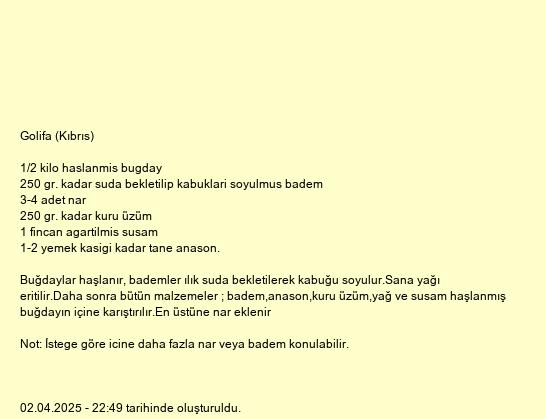 Golifa (Kıbrıs)

1/2 kilo haslanmis bugday
250 gr. kadar suda bekletilip kabuklari soyulmus badem
3-4 adet nar
250 gr. kadar kuru üzüm
1 fincan agartilmis susam
1-2 yemek kasigi kadar tane anason.

Buğdaylar haşlanır, bademler ılık suda bekletilerek kabuğu soyulur.Sana yağı eritilir.Daha sonra bütün malzemeler ; badem,anason,kuru üzüm,yağ ve susam haşlanmış buğdayın içine karıştırılır.En üstüne nar eklenir

Not: İstege göre icine daha fazla nar veya badem konulabilir.

02.04.2025 - 22:49 tarihinde oluşturuldu.